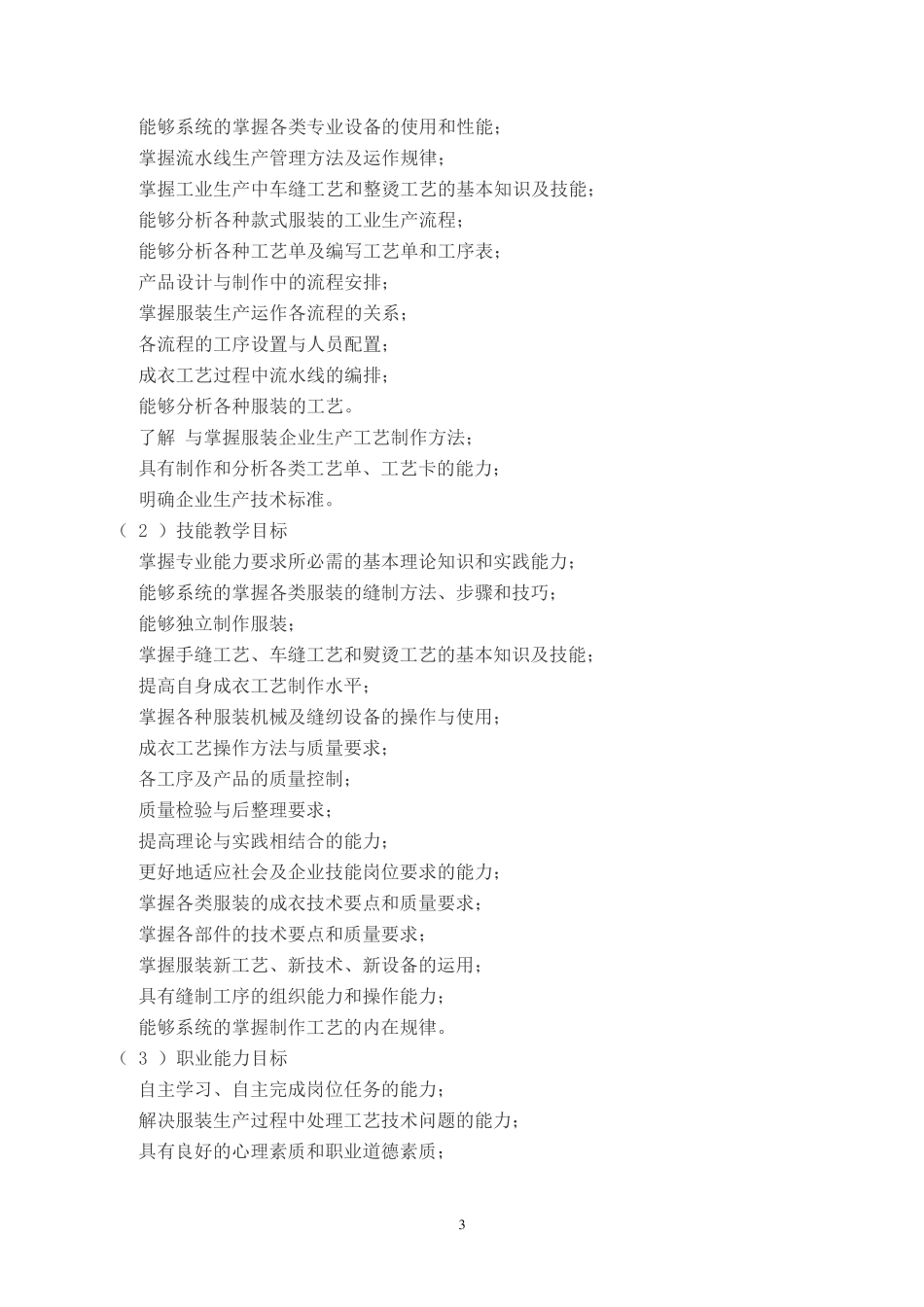 能够系统的掌握各类专业设备的使用和性能；
掌握流水线生产管理方法及运作规律；
掌握工业生产中车缝工艺和整烫工艺的基本知识及技能；
能够分析各种款式服装的工业生产流程；
能够分析各种工艺单及编写工艺单和工序表；
产品设计与制作中的流程安排；
掌握服装生产运作各流程的关系；
各流程的工序设置与人员配置；
成衣工艺过程中流水线的编排；
能够分析各种服装的工艺。
了解 与掌握服装企业生产工艺制作方法；
具有制作和分析各类工艺单、工艺卡的能力；
明确企业生产技术标准。
（ 2 ）技能教学目标
掌握专业能力要求所必需的基本理论知识和实践能力；
能够系统的掌握各类服装的缝制方法、步骤和技巧；
能够独立制作服装；
掌握手缝工艺、车缝工艺和熨烫工艺的基本知识及技能；
提高自身成衣工艺制作水平；
掌握各种服装机械及缝纫设备的操作与使用；
成衣工艺操作方法与质量要求；
各工序及产品的质量控制；
质量检验与后整理要求；
提高理论与实践相结合的能力；
更好地适应社会及企业技能岗位要求的能力；
掌握各类服装的成衣技术要点和质量要求；
掌握各部件的技术要点和质量要求；
掌握服装新工艺、新技术、新设备的运用；
具有缝制工序的组织能力和操作能力；
能够系统的掌握制作工艺的内在规律。
（ 3 ）职业能力目标
自主学习、自主完成岗位任务的能力；
解决服装生产过程中处理工艺技术问题的能力；
具有良好的心理素质和职业道德素质；

3